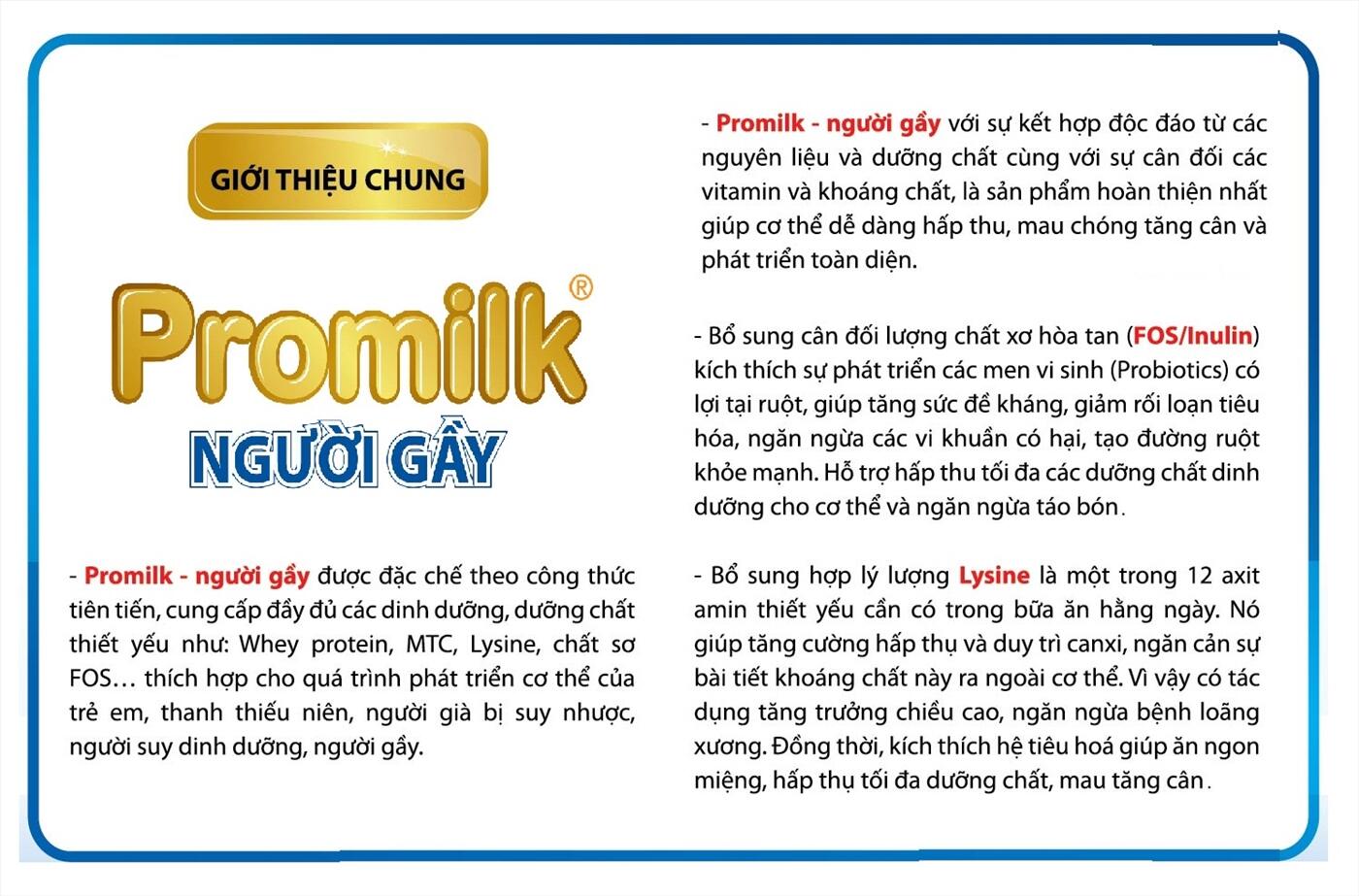 GIỚI THIỆU CHUNG

Promilk®

NGƯỜI GẦY

- Promilk - người gầy được đặc chế theo công thức tiên tiến, cung cấp đầy đủ các dinh dưỡng, dưỡng chất thiết yếu như: Whey protein, MTC, Lysine, chất sơ FOS… thích hợp cho quá trình phát triển cơ thể của trẻ em, thanh thiếu niên, người già bị suy nhược, người suy dinh dưỡng, người gầy.

- Promilk - người gầy với sự kết hợp độc đáo từ các nguyên liệu và dưỡng chất cùng với sự cân đối các vitamin và khoáng chất, là sản phẩm hoàn thiện nhất giúp cơ thể dễ dàng hấp thu, mau chóng tăng cân và phát triển toàn diện.

- Bổ sung cân đối lượng chất xơ hòa tan (FOS/Inulin) kích thích sự phát triển các men vi sinh (Probiotics) có lợi tại ruột, giúp tăng sức đề kháng, giảm rối loạn tiêu hóa, ngăn ngừa các vi khuẩn có hại, tạo đường ruột khỏe mạnh. Hỗ trợ hấp thu tối đa các dưỡng chất dinh dưỡng cho cơ thể và ngăn ngừa táo bón.

- Bổ sung hợp lý lượng Lysine là một trong 12 axit amin thiết yếu cần có trong bữa ăn hằng ngày. Nó giúp tăng cường hấp thụ và duy trì canxi, ngăn cản sự bài tiết khoáng chất này ra ngoài cơ thể. Vì vậy có tác dụng tăng trưởng chiều cao, ngăn ngừa bệnh loãng xương. Đồng thời, kích thích hệ tiêu hoá giúp ăn ngon miệng, hấp thụ tối đa dưỡng chất, mau tăng cân.